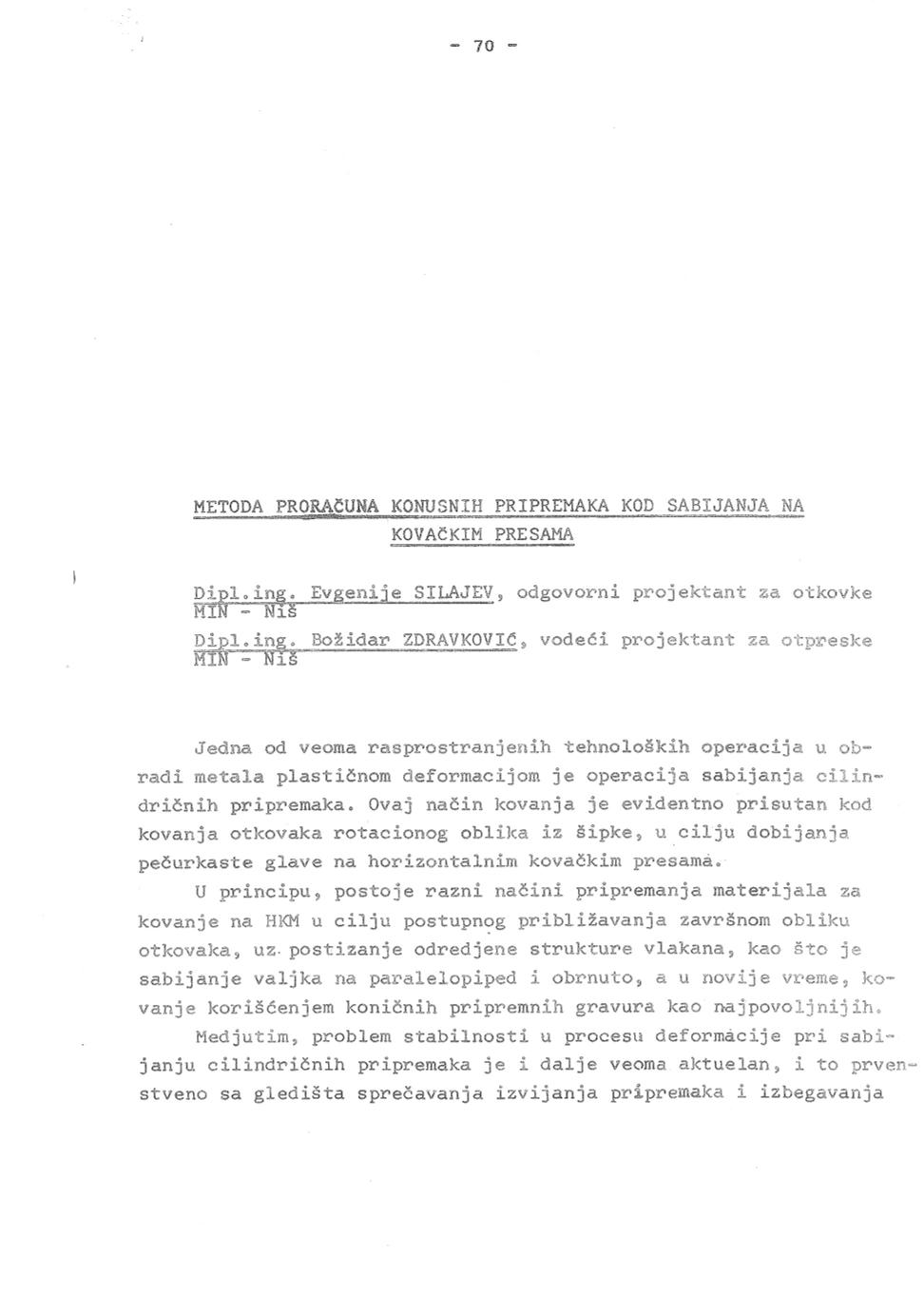 - 70 -

METODA PRORAČUNA KONUSNIH PRIPREMAKA KOD SABIJANJA NA KOVAČKIM PRESAMA

Dipl.ing. Evgenije SILAJEV, odgovorni projektant za otkovke MIN - Niš

Dipl.ing. Božidar ZDRAVKOVIĆ, vodeći projektant za otpreske MIN - Niš

Jedna od veoma rasprostranjenih tehnoloških operacija u obradi metala plastičnom deformacijom je operacija sabijanja cilindričnih pripremaka. Ovaj način kovanja je evidentno prisutan kod kovanja otkovaka rotacionog oblika iz šipke, u cilju dobijanja pečurkaste glave na horizontalnim kovačkim presama.

U principu, postoje razni načini pripremanja materijala za kovanje na HKM u cilju postupnog približavanja završnom obliku otkovaka, uz postizanje odredjene strukture vlakana, kao što je sabijanje valjka na paralelopiped i obrnuto, a u novije vreme, kovanje korišćenjem koničnih pripremnih gravura kao najpovoljnijih.

Medjutim, problem stabilnosti u procesu deformacije pri sabijanju cilindričnih pripremaka je i dalje veoma aktuelan, i to prvenstveno sa gledišta sprečavanja izvijanja pripremaka i izbegavanja